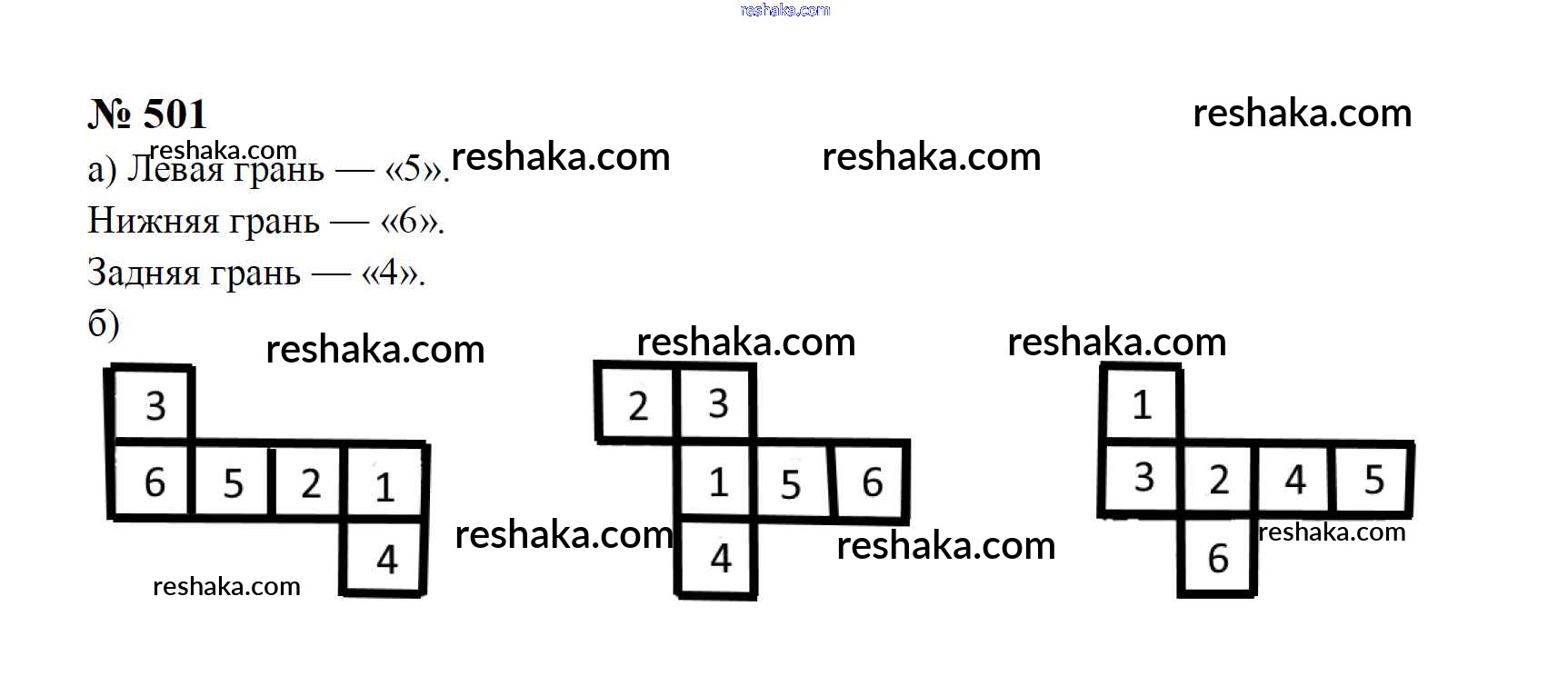 № 501

а) Левая грань — «5».

Нижняя грань — «6».

Задняя грань — «4».

б)

3
6 5 2 1
4

2 3
1 5 6
4

1
3 2 4 5
6

reshaka.com